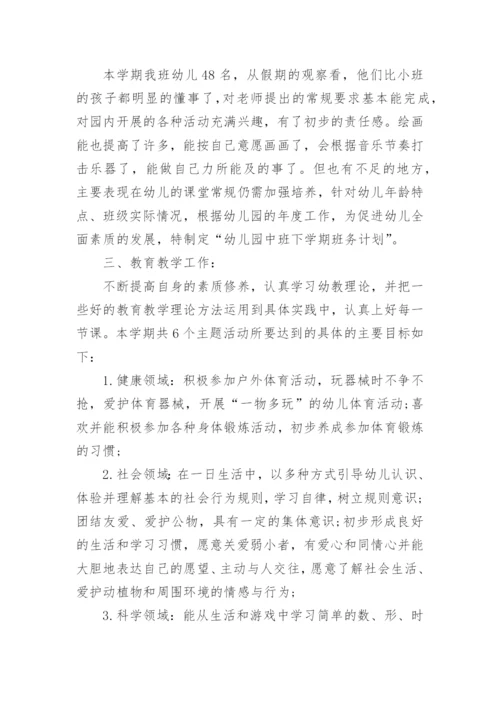 本学期我班幼儿48名，从假期的观察看，他们比小班的孩子都明显的懂事了，对老师提出的常规要求基本能完成，对园内开展的各种活动充满兴趣，有了初步的责任感。绘画能也提高了许多，能按自己意愿画画了，会根据音乐节奏打击乐器了，能做自己力所能及的事了。但也有不足的地方，主要表现在幼儿的课堂常规仍需加强培养，针对幼儿年龄特点、班级实际情况，根据幼儿园的年度工作，为促进幼儿全面素质的发展，特制定“幼儿园中班下学期班务计划”。

三、教育教学工作：

不断提高自身的素质修养，认真学习幼教理论，并把一些好的教育教学理论方法运用到具体实践中，认真上好每一节课。本学期共6个主题活动所要达到的具体的主要目标如下：

1.健康领域：积极参加户外体育活动，玩器械时不争不抢，爱护体育器械，开展“一物多玩”的幼儿体育活动；喜欢并能积极参加各种身体锻炼活动，初步养成参加体育锻炼的习惯；

2.社会领域：在一日生活中，以多种方式引导幼儿认识、体验并理解基本的社会行为规则，学习自律，树立规则意识；团结友爱、爱护公物，具有一定的集体意识；初步形成良好的生活和学习习惯，愿意关爱弱小者，有爱心和同情心并能大胆地表达自己的愿望、主动与人交往，愿意了解社会生活、爱护动植物和周围环境的情感与行为；

3.科学领域：能从生活和游戏中学习简单的数、形、时